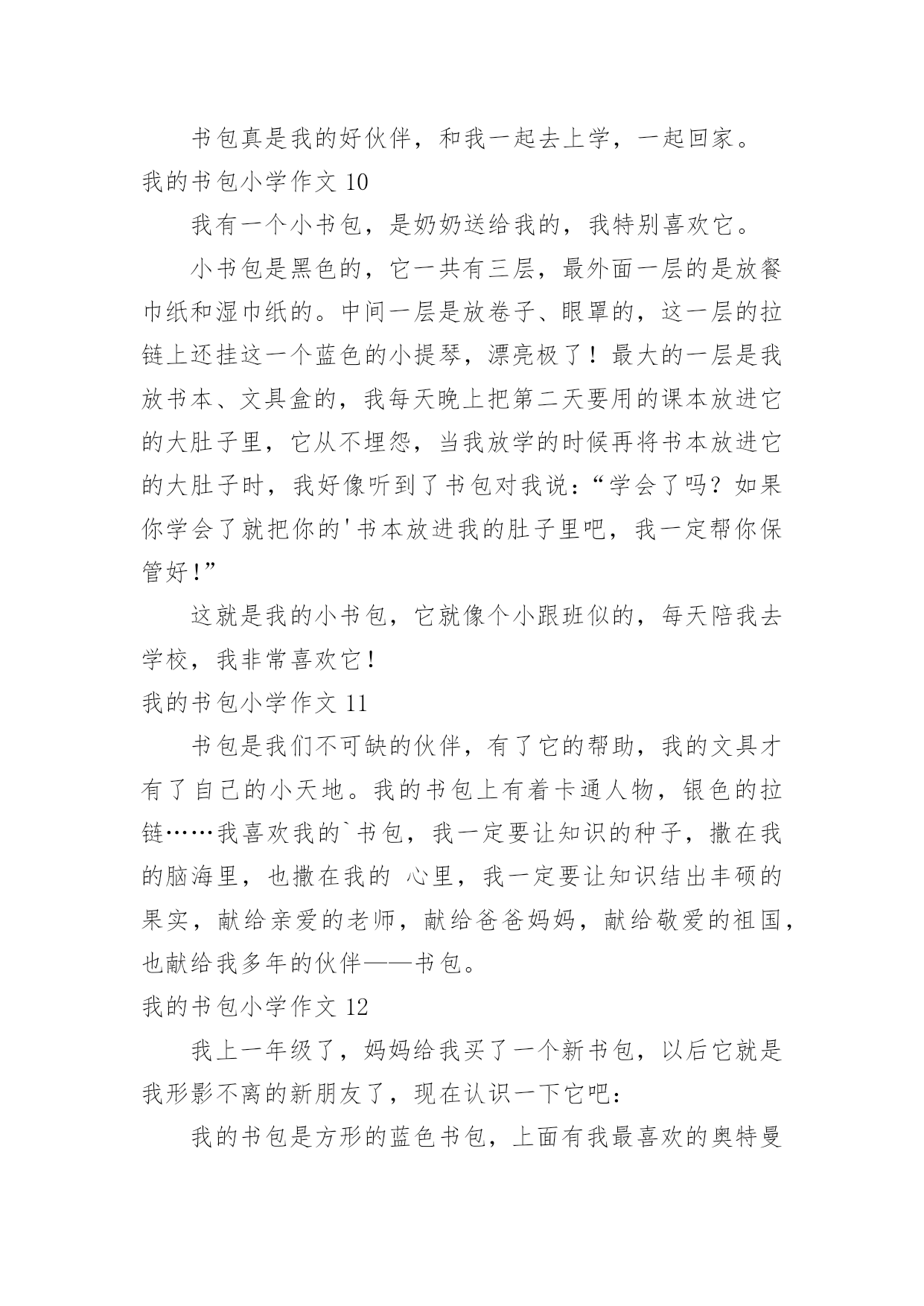 书包真是我的好伙伴，和我一起去上学，一起回家。

我的书包小学作文 10

我有一个小书包，是奶奶送给我的，我特别喜欢它。

小书包是黑色的，它一共有三层，最外面一层的是放餐巾纸和湿巾纸的。中间一层是放卷子、眼罩的，这一层的拉链上还挂这一个蓝色的小提琴，漂亮极了！最大的一层是我放书本、文具盒的，我每天晚上把第二天要用的课本放进它的大肚子里，它从不埋怨，当我放学的时候再将书本放进它的大肚子时，我好像听到了书包对我说：“学会了吗？如果你学会了就把你的'书本放进我的肚子里吧，我一定帮你保管好!”

这就是我的小书包，它就像个小跟班似的，每天陪我去学校，我非常喜欢它!

我的书包小学作文 11

书包是我们不可缺的伙伴，有了它的帮助，我的文具才有了自己的小天地。我的书包上有着卡通人物，银色的拉链……我喜欢我的`书包，我一定要让知识的种子，撒在我的脑海里，也撒在我的 心里，我一定要让知识结出丰硕的果实，献给亲爱的老师，献给爸爸妈妈，献给敬爱的祖国，也献给我多年的伙伴——书包。

我的书包小学作文 12

我上一年级了，妈妈给我买了一个新书包，以后它就是我形影不离的新朋友了，现在认识一下它吧：

我的书包是方形的蓝色书包，上面有我最喜欢的奥特曼